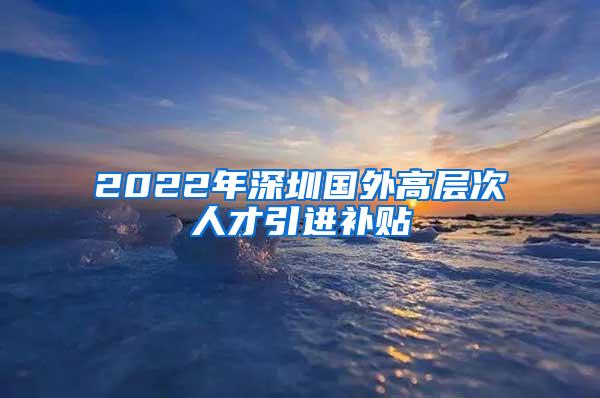 2022年深圳国外高层次人才引进补贴